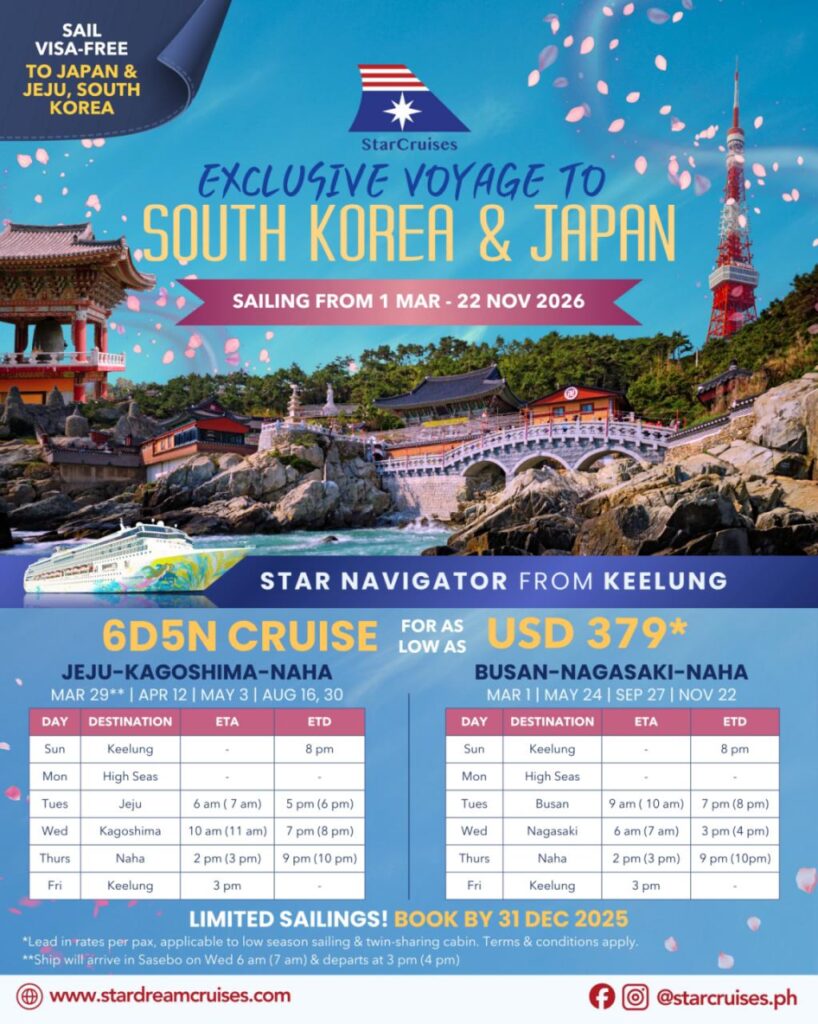 SAIL VISA-FREE TO JAPAN & JEJU, SOUTH KOREA

StarCruises

EXCLUSIVE VOYAGE TO
SOUTH KOREA & JAPAN

SAILING FROM 1 MAR - 22 NOV 2026

STAR NAVIGATOR FROM KEELUNG

6D5N CRUISE FOR AS LOW AS USD 379*

JEJU-KAGOSHIMA-NAHA
MAR 29** | APR 12 | MAY 3 | AUG 16, 30

| DAY | DESTINATION | ETA | ETD |
|---|---|---|---|
| Sun | Keelung | - | 8 pm |
| Mon | High Seas | - | - |
| Tues | Jeju | 6 am ( 7 am) | 5 pm (6 pm) |
| Wed | Kagoshima | 10 am (11 am) | 7 pm (8 pm) |
| Thurs | Naha | 2 pm (3 pm) | 9 pm (10 pm) |
| Fri | Keelung | 3 pm | - |

BUSAN-NAGASAKI-NAHA
MAR 1 | MAY 24 | SEP 27 | NOV 22

| DAY | DESTINATION | ETA | ETD |
|---|---|---|---|
| Sun | Keelung | - | 8 pm |
| Mon | High Seas | - | - |
| Tues | Busan | 9 am ( 10 am) | 7 pm (8 pm) |
| Wed | Nagasaki | 6 am (7 am) | 3 pm (4 pm) |
| Thurs | Naha | 2 pm (3 pm) | 9 pm (10pm) |
| Fri | Keelung | 3 pm | - |

LIMITED SAILINGS! BOOK BY 31 DEC 2025

*Lead in rates per pax, applicable to low season sailing & twin-sharing cabin. Terms & conditions apply.
**Ship will arrive in Sasebo on Wed 6 am (7 am) & departs at 3 pm (4 pm)

www.stardreamcruises.com

@starcruises.ph